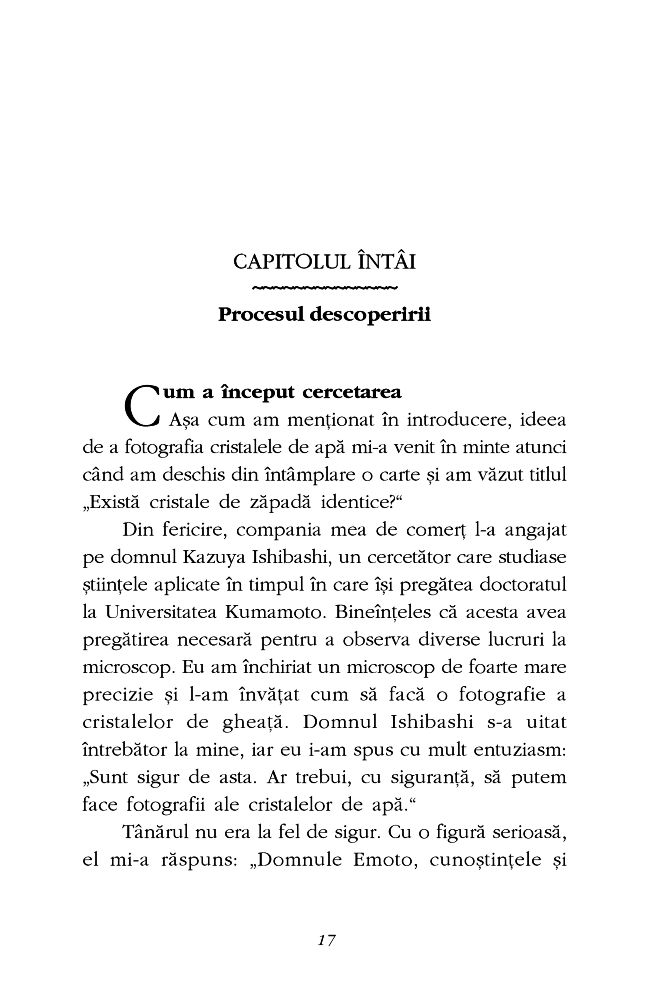 CAPITOLUL ÎNTÂI

Procesul descoperirii

Cum a început cercetarea

Așa cum am menționat în introducere, ideea de a fotografia cristalele de apă mi-a venit în minte atunci când am deschis din întâmplare o carte și am văzut titlul „Există cristale de zăpadă identice?“

Din fericire, compania mea de comerț l-a angajat pe domnul Kazuya Ishibashi, un cercetător care studiase științele aplicate în timpul în care își pregătea doctoratul la Universitatea Kumamoto. Bineînțeles că acesta avea pregătirea necesară pentru a observa diverse lucruri la microscop. Eu am închiriat un microscop de foarte mare precizie și l-am învățat cum să facă o fotografie a cristalelor de gheață. Domnul Ishibashi s-a uitat întrebător la mine, iar eu i-am spus cu mult entuziasm: „Sunt sigur de asta. Ar trebui, cu siguranță, să putem face fotografii ale cristalelor de apă.“

Tânărul nu era la fel de sigur. Cu o figură serioasă, el mi-a răspuns: „Domnule Emoto, cunoștințele și

17